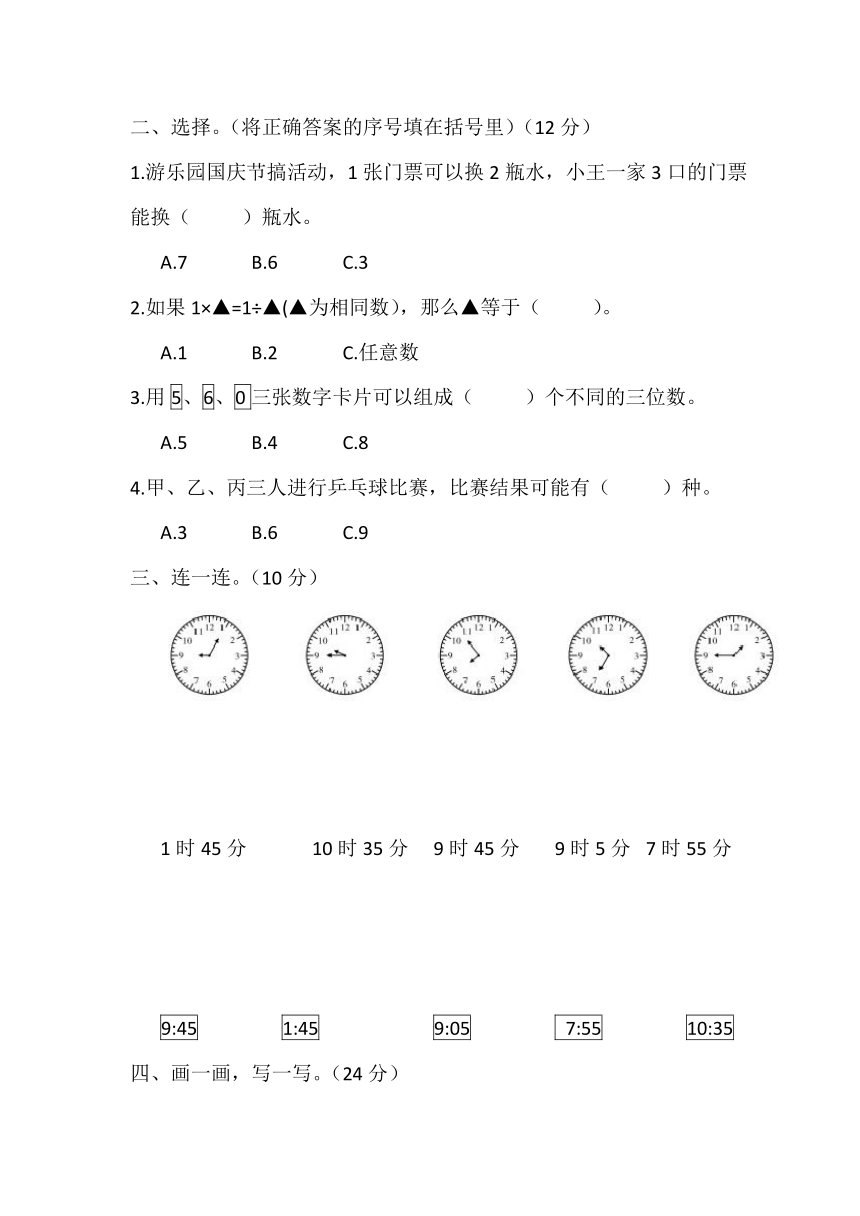 二、选择。（将正确答案的序号填在括号里）（12 分）

1.游乐园国庆节搞活动，1 张门票可以换 2 瓶水，小王一家 3 口的门票能换（　　）瓶水。

A.7　　B.6　　C.3

2.如果 1×▲=1÷▲(▲为相同数)，那么▲等于（　　）。

A.1　　B.2　　C.任意数

3.用 5、6、0 三张数字卡片可以组成（　　）个不同的三位数。

A.5　　B.4　　C.8

4.甲、乙、丙三人进行乒乓球比赛，比赛结果可能有（　　）种。

A.3　　B.6　　C.9

三、连一连。（10 分）

12 1 2 3 4 5 6 7 8 9 10 11

12 1 2 3 4 5 6 7 8 9 10 11

12 1 2 3 4 5 6 7 8 9 10 11

12 1 2 3 4 5 6 7 8 9 10 11

12 1 2 3 4 5 6 7 8 9 10 11

1 时 45 分　　10 时 35 分　　9 时 45 分　　9 时 5 分　　7 时 55 分

9:45　　1:45　　9:05　　7:55　　10:35

四、画一画，写一写。（24 分）